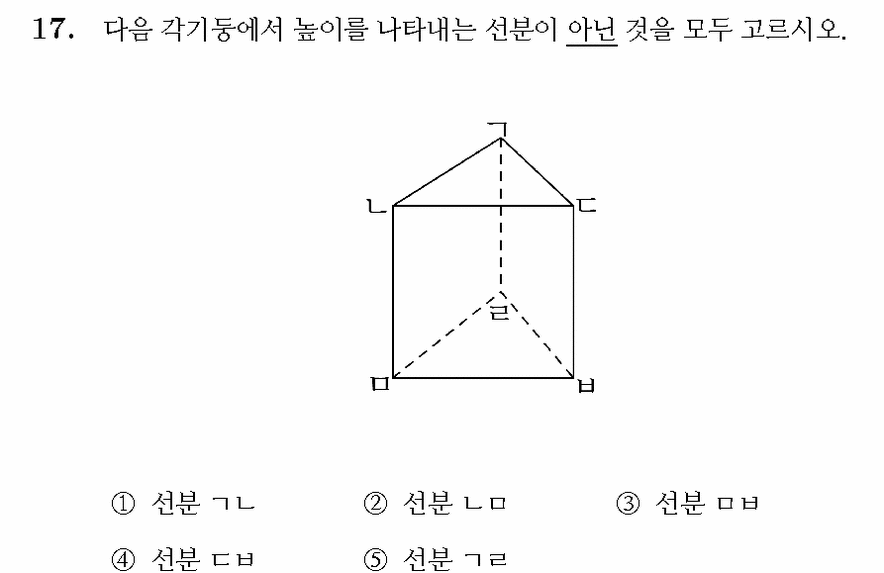 17. 다음 각기둥에서 높이를 나타내는 선분이 아닌 것을 모두 고르시오.

ㄱ
ㄴ
ㄷ
ㄹ
ㅁ
ㅂ

① 선분 ㄱㄴ ② 선분 ㄴㅁ ③ 선분 ㅁㅂ

④ 선분 ㄷㅂ ⑤ 선분 ㄱㄹ